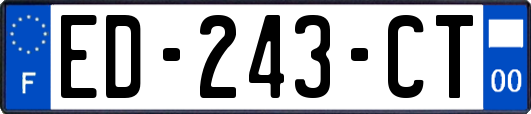 F
ED-243-CT
00